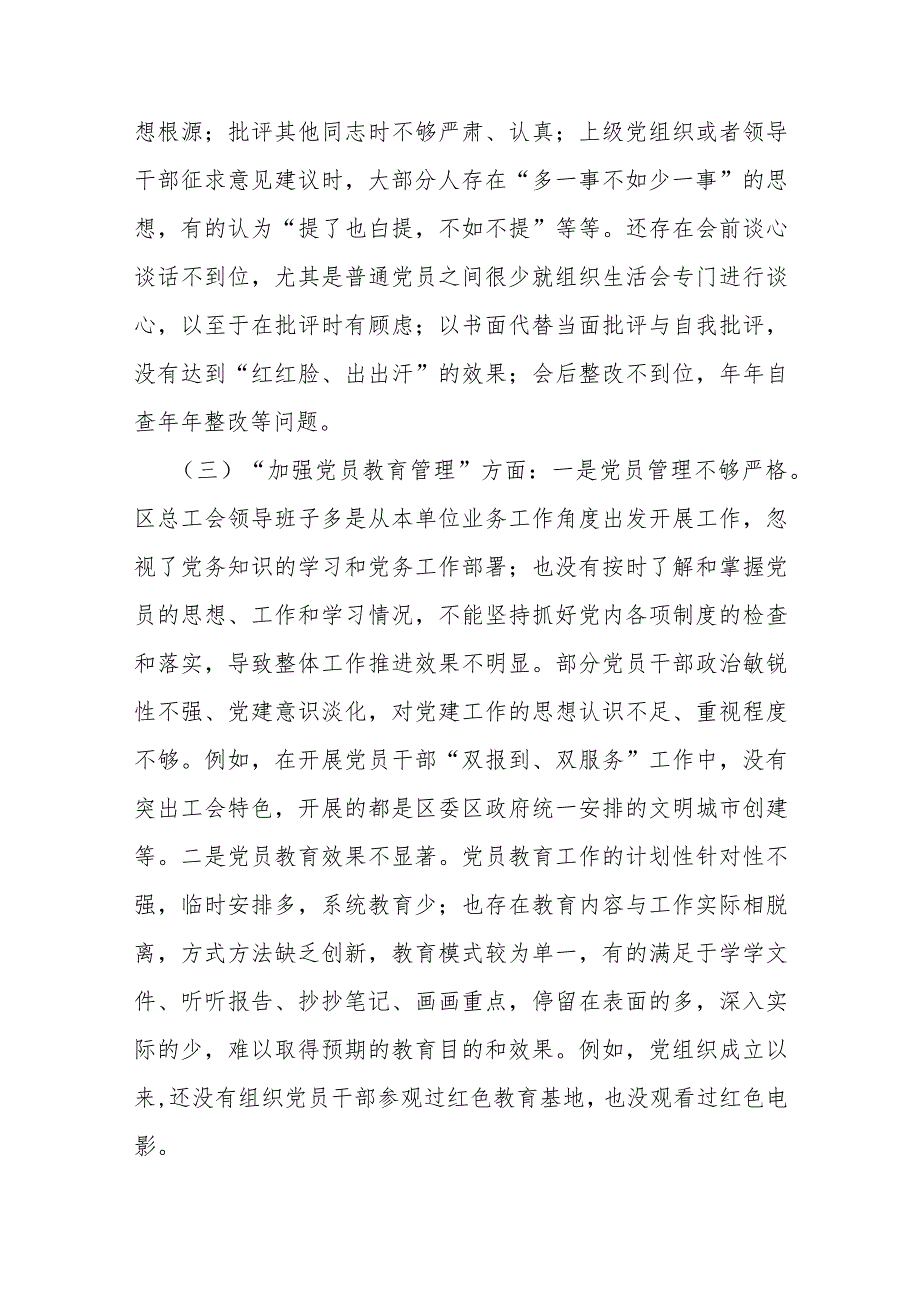 想根源；批评其他同志时不够严肃、认真；上级党组织或者领导干部征求意见建议时，大部分人存在“多一事不如少一事”的思想，有的认为“提了也白提，不如不提”等等。还存在会前谈心谈话不到位，尤其是普通党员之间很少就组织生活会专门进行谈心，以至于在批评时有顾虑；以书面代替当面批评与自我批评，没有达到“红红脸、出出汗”的效果；会后整改不到位，年年自查年年整改等问题。

（三）“加强党员教育管理”方面：一是党员管理不够严格。区总工会领导班子多是从本单位业务工作角度出发开展工作，忽视了党务知识的学习和党务工作部署；也没有按时了解和掌握党员的思想、工作和学习情况，不能坚持抓好党内各项制度的检查和落实，导致整体工作推进效果不明显。部分党员干部政治敏锐性不强、党建意识淡化，对党建工作的思想认识不足、重视程度不够。例如，在开展党员干部“双报到、双服务”工作中，没有突出工会特色，开展的都是区委区政府统一安排的文明城市创建等。二是党员教育效果不显著。党员教育工作的计划性针对性不强，临时安排多，系统教育少；也存在教育内容与工作实际相脱离，方式方法缺乏创新，教育模式较为单一，有的满足于学学文件、听听报告、抄抄笔记、画画重点，停留在表面的多，深入实际的少，难以取得预期的教育目的和效果。例如，党组织成立以来,还没有组织党员干部参观过红色教育基地，也没观看过红色电影。